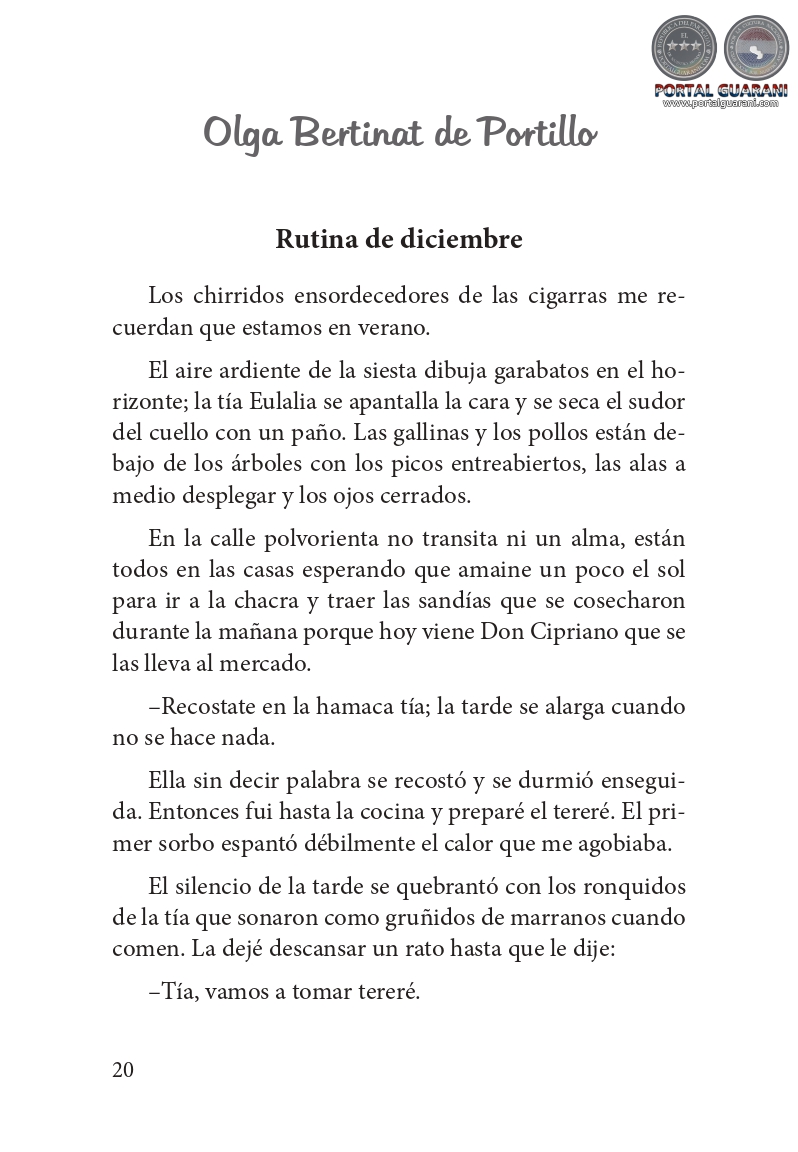 PORTAL GUARANI
www.portalguarani.com

Olga Bertinat de Portillo

Rutina de diciembre

Los chirridos ensordecedores de las cigarras me recuerdan que estamos en verano.

El aire ardiente de la siesta dibuja garabatos en el horizonte; la tía Eulalia se apantalla la cara y se seca el sudor del cuello con un paño. Las gallinas y los pollos están debajo de los árboles con los picos entreabiertos, las alas a medio desplegar y los ojos cerrados.

En la calle polvorienta no transita ni un alma, están todos en las casas esperando que amaine un poco el sol para ir a la chacra y traer las sandías que se cosecharon durante la mañana porque hoy viene Don Cipriano que se las lleva al mercado.

–Recostate en la hamaca tía; la tarde se alarga cuando no se hace nada.

Ella sin decir palabra se recostó y se durmió enseguida. Entonces fui hasta la cocina y preparé el tereré. El primer sorbo espantó débilmente el calor que me agobiaba.

El silencio de la tarde se quebrantó con los ronquidos de la tía que sonaron como gruñidos de marranos cuando comen. La dejé descansar un rato hasta que le dije:

–Tía, vamos a tomar tereré.

20